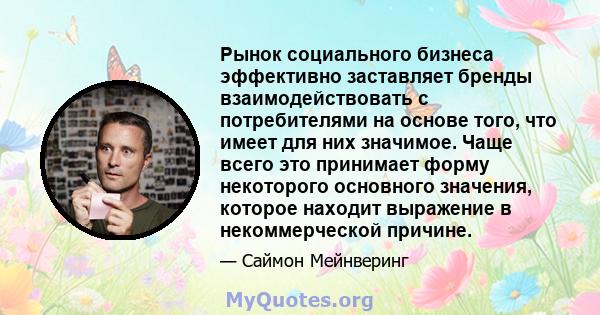 Рынок социального бизнеса эффективно заставляет бренды взаимодействовать с потребителями на основе того, что имеет для них значимое. Чаще всего это принимает форму некоторого основного значения, которое находит выражение в некоммерческой причине.

— Саймон Мейнверинг

MyQuotes.org